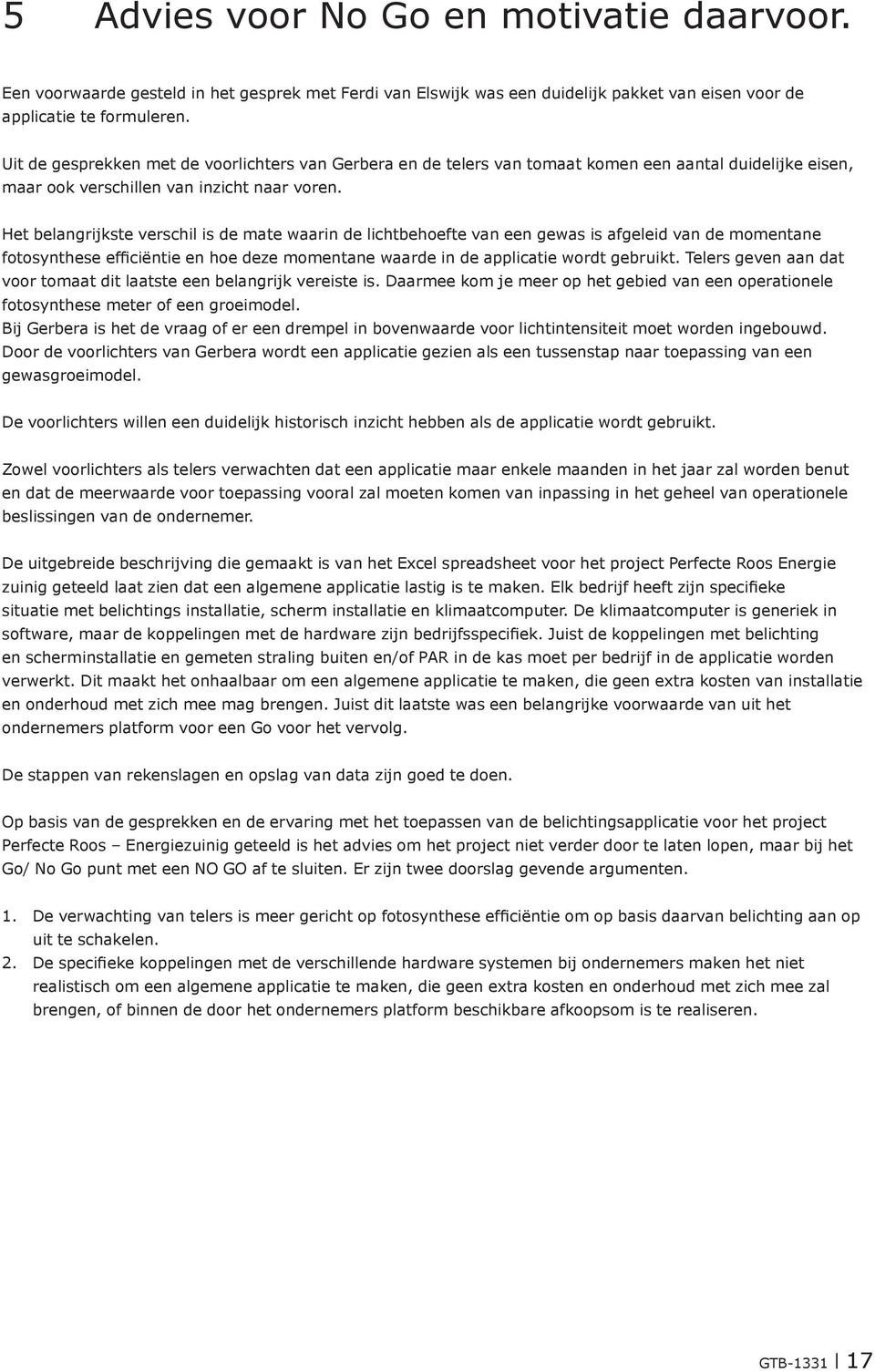 5 Advies voor No Go en motivatie daarvoor.

Een voorwaarde gesteld in het gesprek met Ferdi van Elswijk was een duidelijk pakket van eisen voor de applicatie te formuleren.

Uit de gesprekken met de voorlichters van Gerbera en de telers van tomaat komen een aantal duidelijke eisen, maar ook verschillen van inzicht naar voren.

Het belangrijkste verschil is de mate waarin de lichtbehoefte van een gewas is afgeleid van de momentane fotosynthese efficiëntie en hoe deze momentane waarde in de applicatie wordt gebruikt. Telers geven aan dat voor tomaat dit laatste een belangrijk vereiste is. Daarmee kom je meer op het gebied van een operationele fotosynthese meter of een groeimodel.
Bij Gerbera is het de vraag of er een drempel in bovenwaarde voor lichtintensiteit moet worden ingebouwd. Door de voorlichters van Gerbera wordt een applicatie gezien als een tussenstap naar toepassing van een gewasgroeimodel.

De voorlichters willen een duidelijk historisch inzicht hebben als de applicatie wordt gebruikt.

Zowel voorlichters als telers verwachten dat een applicatie maar enkele maanden in het jaar zal worden benut en dat de meerwaarde voor toepassing vooral zal moeten komen van inpassing in het geheel van operationele beslissingen van de ondernemer.

De uitgebreide beschrijving die gemaakt is van het Excel spreadsheet voor het project Perfecte Roos Energie zuinig geteeld laat zien dat een algemene applicatie lastig is te maken. Elk bedrijf heeft zijn specifieke situatie met belichtings installatie, scherm installatie en klimaatcomputer. De klimaatcomputer is generiek in software, maar de koppelingen met de hardware zijn bedrijfsspecifiek. Juist de koppelingen met belichting en scherminstallatie en gemeten straling buiten en/of PAR in de kas moet per bedrijf in de applicatie worden verwerkt. Dit maakt het onhaalbaar om een algemene applicatie te maken, die geen extra kosten van installatie en onderhoud met zich mee mag brengen. Juist dit laatste was een belangrijke voorwaarde van uit het ondernemers platform voor een Go voor het vervolg.

De stappen van rekenslagen en opslag van data zijn goed te doen.

Op basis van de gesprekken en de ervaring met het toepassen van de belichtingsapplicatie voor het project Perfecte Roos – Energiezuinig geteeld is het advies om het project niet verder door te laten lopen, maar bij het Go/ No Go punt met een NO GO af te sluiten. Er zijn twee doorslag gevende argumenten.

1. De verwachting van telers is meer gericht op fotosynthese efficiëntie om op basis daarvan belichting aan op uit te schakelen.
2. De specifieke koppelingen met de verschillende hardware systemen bij ondernemers maken het niet realistisch om een algemene applicatie te maken, die geen extra kosten en onderhoud met zich mee zal brengen, of binnen de door het ondernemers platform beschikbare afkoopsom is te realiseren.

GTB-1331 | 17